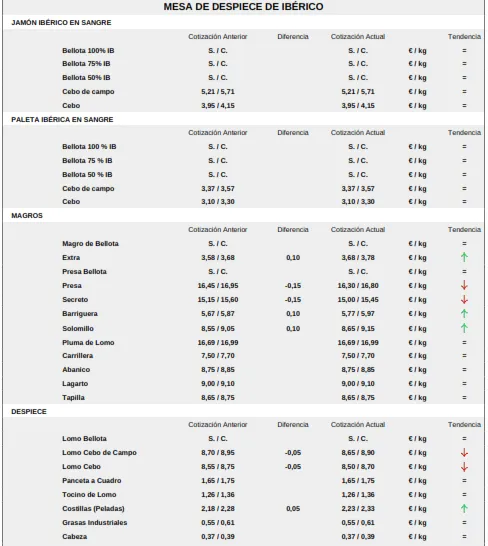 MESA DE DESPIECE DE IBÉRICO

JAMÓN IBÉRICO EN SANGRE

| | Cotización Anterior | Diferencia | Cotización Actual | | Tendencia |
|---|---|---|---|---|---|
| Bellota 100% IB | S. / C. | | S. / C. | € / kg | = |
| Bellota 75% IB | S. / C. | | S. / C. | € / kg | = |
| Bellota 50% IB | S. / C. | | S. / C. | € / kg | = |
| Cebo de campo | 5,21 / 5,71 | | 5,21 / 5,71 | € / kg | = |
| Cebo | 3,95 / 4,15 | | 3,95 / 4,15 | € / kg | = |

PALETA IBÉRICA EN SANGRE

| | Cotización Anterior | Diferencia | Cotización Actual | | Tendencia |
|---|---|---|---|---|---|
| Bellota 100 % IB | S. / C. | | S. / C. | € / kg | = |
| Bellota 75 % IB | S. / C. | | S. / C. | € / kg | = |
| Bellota 50 % IB | S. / C. | | S. / C. | € / kg | = |
| Cebo de campo | 3,37 / 3,57 | | 3,37 / 3,57 | € / kg | = |
| Cebo | 3,10 / 3,30 | | 3,10 / 3,30 | € / kg | = |

MAGROS

| | Cotización Anterior | Diferencia | Cotización Actual | | Tendencia |
|---|---|---|---|---|---|
| Magro de Bellota | S. / C. | | S. / C. | € / kg | = |
| Extra | 3,58 / 3,68 | 0,10 | 3,68 / 3,78 | € / kg | ↑ |
| Presa Bellota | S. / C. | | S. / C. | € / kg | = |
| Presa | 16,45 / 16,95 | -0,15 | 16,30 / 16,80 | € / kg | ↓ |
| Secreto | 15,15 / 15,60 | -0,15 | 15,00 / 15,45 | € / kg | ↓ |
| Barriguera | 5,67 / 5,87 | 0,10 | 5,77 / 5,97 | € / kg | ↑ |
| Solomillo | 8,55 / 9,05 | 0,10 | 8,65 / 9,15 | € / kg | ↑ |
| Pluma de Lomo | 16,69 / 16,99 | | 16,69 / 16,99 | € / kg | = |
| Carrillera | 7,50 / 7,70 | | 7,50 / 7,70 | € / kg | = |
| Abanico | 8,75 / 8,85 | | 8,75 / 8,85 | € / kg | = |
| Lagarto | 9,00 / 9,10 | | 9,00 / 9,10 | € / kg | = |
| Tapilla | 8,65 / 8,75 | | 8,65 / 8,75 | € / kg | = |

DESPIECE

| | Cotización Anterior | Diferencia | Cotización Actual | | Tendencia |
|---|---|---|---|---|---|
| Lomo Bellota | S. / C. | | S. / C. | € / kg | = |
| Lomo Cebo de Campo | 8,70 / 8,95 | -0,05 | 8,65 / 8,90 | € / kg | ↓ |
| Lomo Cebo | 8,55 / 8,75 | -0,05 | 8,50 / 8,70 | € / kg | ↓ |
| Panceta a Cuadro | 1,65 / 1,75 | | 1,65 / 1,75 | € / kg | = |
| Tocino de Lomo | 1,26 / 1,36 | | 1,26 / 1,36 | € / kg | = |
| Costillas (Peladas) | 2,18 / 2,28 | 0,05 | 2,23 / 2,33 | € / kg | ↑ |
| Grasas Industriales | 0,55 / 0,61 | | 0,55 / 0,61 | € / kg | = |
| Cabeza | 0,37 / 0,39 | | 0,37 / 0,39 | € / kg | = |